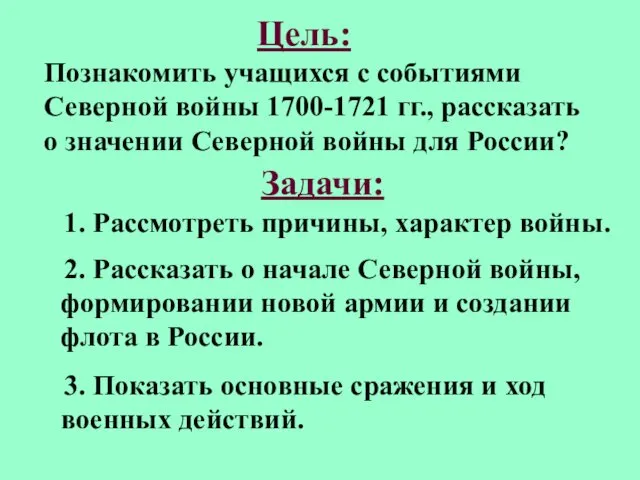 Цель:

Познакомить учащихся с событиями Северной войны 1700-1721 гг., рассказать о значении Северной войны для России?

Задачи:

1. Рассмотреть причины, характер войны.

2. Рассказать о начале Северной войны, формировании новой армии и создании флота в России.

3. Показать основные сражения и ход военных действий.